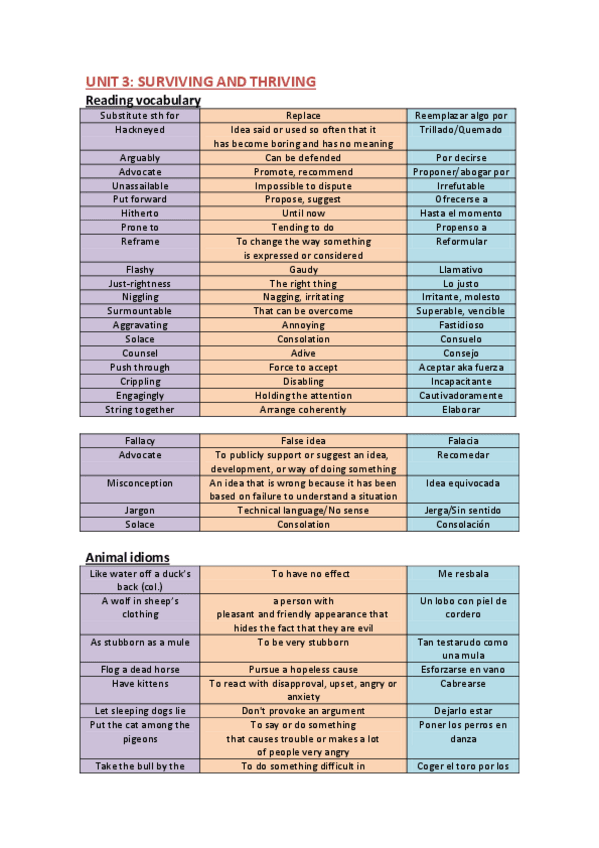 UNIT 3: SURVIVING AND THRIVING

Reading vocabulary

| Substitute sth for | Replace | Reemplazar algo por |
|---|---|---|
| Hackneyed | Idea said or used so often that it has become boring and has no meaning | Trillado/Quemado |
| Arguably | Can be defended | Por decirse |
| Advocate | Promote, recommend | Proponer/abogar por |
| Unassailable | Impossible to dispute | Irrefutable |
| Put forward | Propose, suggest | Ofrecerse a |
| Hitherto | Until now | Hasta el momento |
| Prone to | Tending to do | Propenso a |
| Reframe | To change the way something is expressed or considered | Reformular |
| Flashy | Gaudy | Llamativo |
| Just-rightness | The right thing | Lo justo |
| Niggling | Nagging, irritating | Irritante, molesto |
| Surmountable | That can be overcome | Superable, vencible |
| Aggravating | Annoying | Fastidioso |
| Solace | Consolation | Consuelo |
| Counsel | Adive | Consejo |
| Push through | Force to accept | Aceptar aka fuerza |
| Crippling | Disabling | Incapacitante |
| Engagingly | Holding the attention | Cautivadoramente |
| String together | Arrange coherently | Elaborar |

| Fallacy | False idea | Falacia |
|---|---|---|
| Advocate | To publicly support or suggest an idea, development, or way of doing something | Recomedar |
| Misconception | An idea that is wrong because it has been based on failure to understand a situation | Idea equivocada |
| Jargon | Technical language/No sense | Jerga/Sin sentido |
| Solace | Consolation | Consolación |

Animal idioms

| Like water off a duck's back (col.) | To have no effect | Me resbala |
|---|---|---|
| A wolf in sheep's clothing | a person with pleasant and friendly appearance that hides the fact that they are evil | Un lobo con piel de cordero |
| As stubborn as a mule | To be very stubborn | Tan testarudo como una mula |
| Flog a dead horse | Pursue a hopeless cause | Esforzarse en vano |
| Have kittens | To react with disapproval, upset, angry or anxiety | Cabrearse |
| Let sleeping dogs lie | Don't provoke an argument | Dejarlo estar |
| Put the cat among the pigeons | To say or do something that causes trouble or makes a lot of people very angry | Poner los perros en danza |
| Take the bull by the | To do something difficult in | Coger el toro por los |